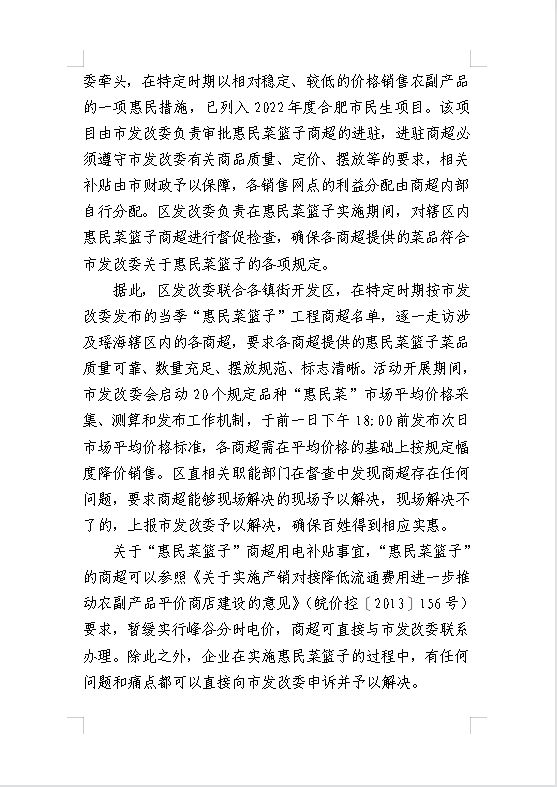 委牵头，在特定时期以相对稳定、较低的价格销售农副产品的一项惠民措施，已列入 2022 年度合肥市民生项目。该项目由市发改委负责审批惠民菜篮子商超的进驻，进驻商超必须遵守市发改委有关商品质量、定价、摆放等的要求，相关补贴由市财政予以保障，各销售网点的利益分配由商超内部自行分配。区发改委负责在惠民菜篮子实施期间，对辖区内惠民菜篮子商超进行督促检查，确保各商超提供的菜品符合市发改委关于惠民菜篮子的各项规定。

据此，区发改委联合各镇街开发区，在特定时期按市发改委发布的当季“惠民菜篮子”工程商超名单，逐一走访涉及瑶海辖区内的各商超，要求各商超提供的惠民菜篮子菜品质量可靠、数量充足、摆放规范、标志清晰。活动开展期间，市发改委会启动 20 个规定品种“惠民菜”市场平均价格采集、测算和发布工作机制，于前一日下午 18:00 前发布次日市场平均价格标准，各商超需在平均价格的基础上按规定幅度降价销售。区直相关职能部门在督查中发现商超存在任何问题，要求商超能够现场解决的现场予以解决，现场解决不了的，上报市发改委予以解决，确保百姓得到相应实惠。

关于“惠民菜篮子”商超用电补贴事宜，“惠民菜篮子”的商超可以参照《关于实施产销对接降低流通费用进一步推动农副产品平价商店建设的意见》(皖价控〔2013〕156 号)要求，暂缓实行峰谷分时电价，商超可直接与市发改委联系办理。除此之外，企业在实施惠民菜篮子的过程中，有任何问题和痛点都可以直接向市发改委申诉并予以解决。